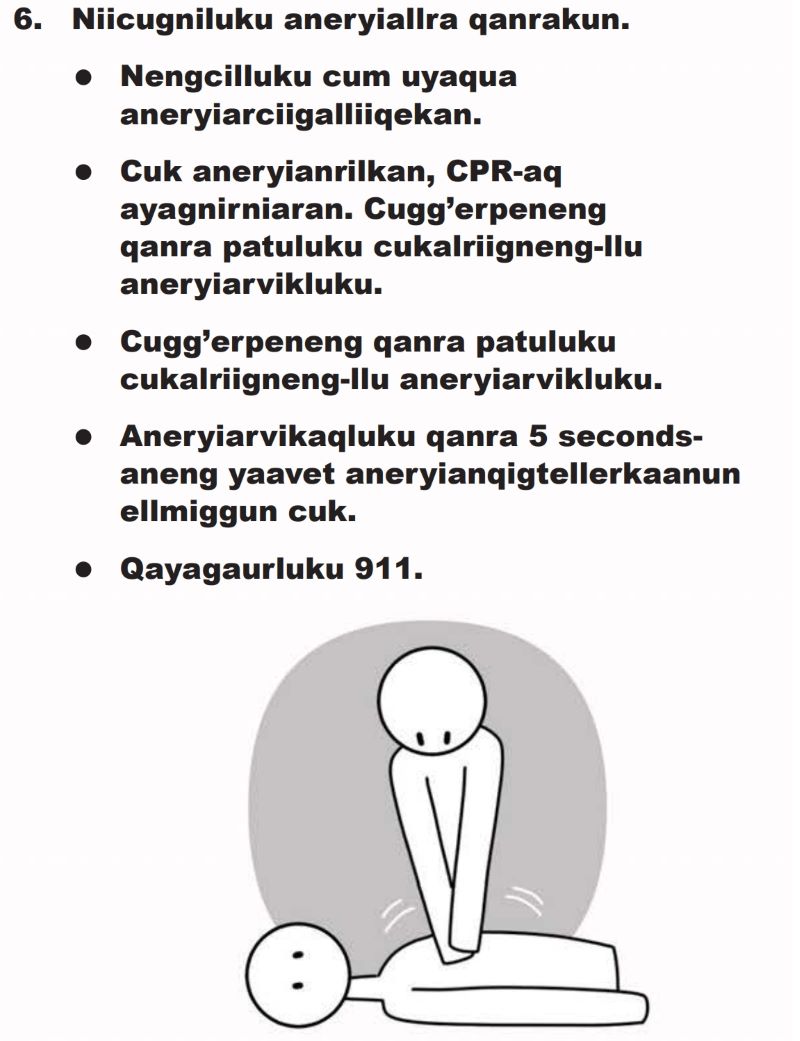 6. Niicugniluku aneryiallra qanrakun.

• Nengcilluku cum uyaqua aneryiarciigalliiqekan.

• Cuk aneryianrilkan, CPR-aq ayagnirniaran. Cugg'erpeneng qanra patuluku cukalriigneng-llu aneryiarvikluku.

• Cugg'erpeneng qanra patuluku cukalriigneng-llu aneryiarvikluku.

• Aneryiarvikaqluku qanra 5 seconds-aneng yaavet aneryianqigtellerkaanun ellmiggun cuk.

• Qayagaurluku 911.